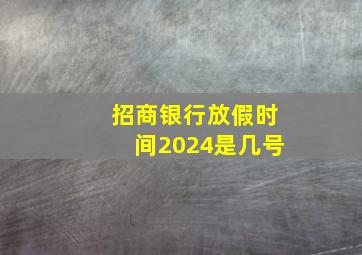 招商银行放假时间2024是几号